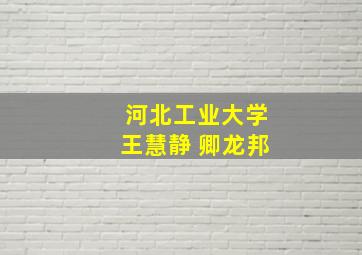 河北工业大学
王慧静 卿龙邦